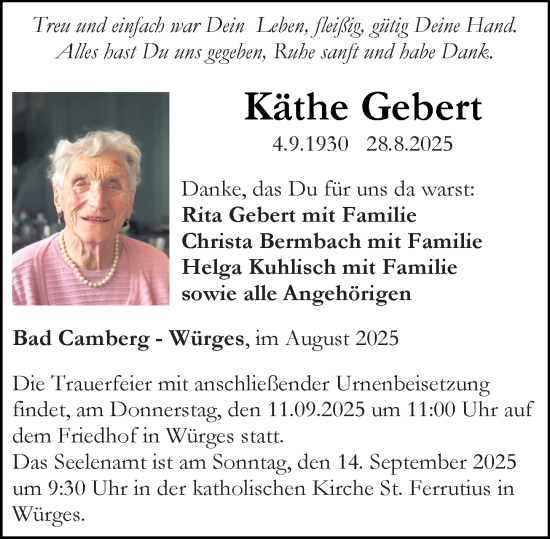 Treu und einfach war Dein Leben, fleißig, gütig Deine Hand.
Alles hast Du uns gegeben, Ruhe sanft und habe Dank.

Käthe Gebert

4.9.1930 28.8.2025

Danke, das Du für uns da warst:
Rita Gebert mit Familie
Christa Bermbach mit Familie
Helga Kuhlisch mit Familie
sowie alle Angehörigen

Bad Camberg - Würges, im August 2025

Die Trauerfeier mit anschließender Urnenbeisetzung findet, am Donnerstag, den 11.09.2025 um 11:00 Uhr auf dem Friedhof in Würges statt.
Das Seelenamt ist am Sonntag, den 14. September 2025 um 9:30 Uhr in der katholischen Kirche St. Ferrutius in Würges.